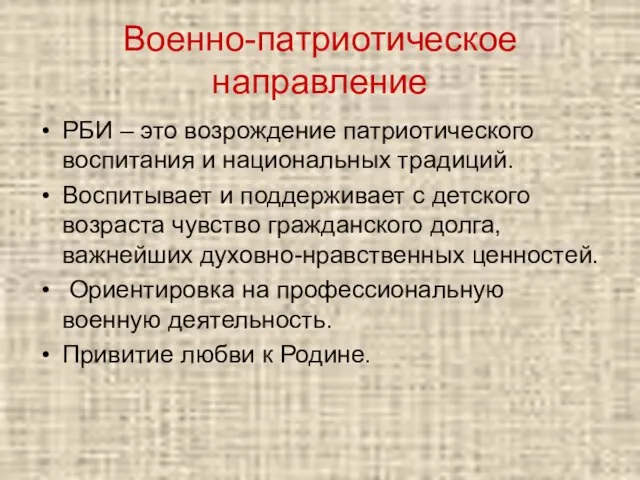 Военно-патриотическое направление

• РБИ – это возрождение патриотического воспитания и национальных традиций.
• Воспитывает и поддерживает с детского возраста чувство гражданского долга, важнейших духовно-нравственных ценностей.
• Ориентировка на профессиональную военную деятельность.
• Привитие любви к Родине.